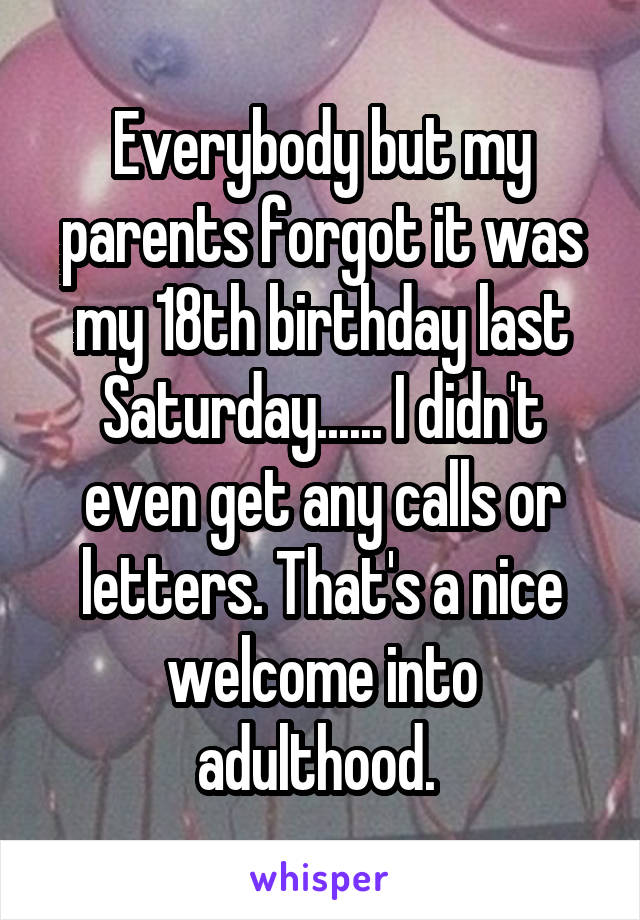 Everybody but my parents forgot it was my 18th birthday last Saturday...... I didn't even get any calls or letters. That's a nice welcome into adulthood.

whisper